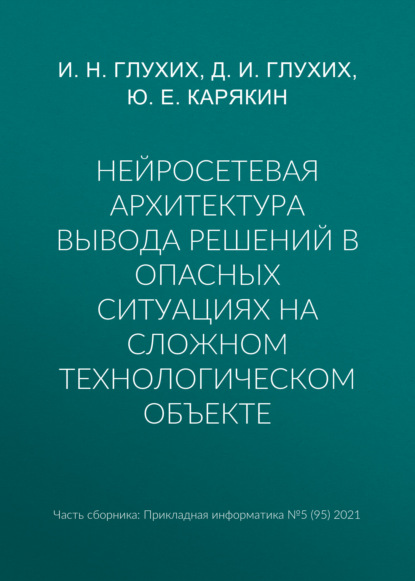 И. Н. ГЛУХИХ, Д. И. ГЛУХИХ, Ю. Е. КАРЯКИН

НЕЙРОСЕТЕВАЯ АРХИТЕКТУРА ВЫВОДА РЕШЕНИЙ В ОПАСНЫХ СИТУАЦИЯХ НА СЛОЖНОМ ТЕХНОЛОГИЧЕСКОМ ОБЪЕКТЕ

Часть сборника: Прикладная информатика №5 (95) 2021